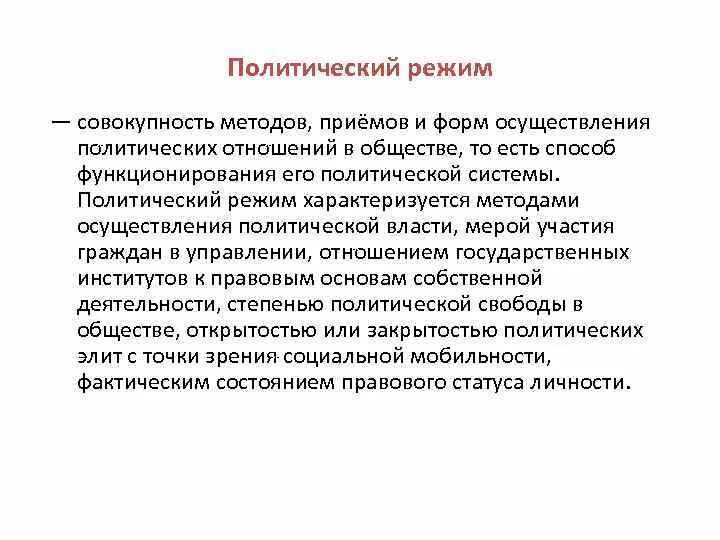 Политический режим

— совокупность методов, приёмов и форм осуществления политических отношений в обществе, то есть способ функционирования его политической системы. Политический режим характеризуется методами осуществления политической власти, мерой участия граждан в управлении, отношением государственных институтов к правовым основам собственной деятельности, степенью политической свободы в обществе, открытостью или закрытостью политических элит с точки зрения социальной мобильности, фактическим состоянием правового статуса личности.